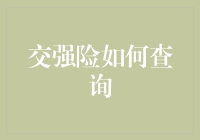 交强险如何查询